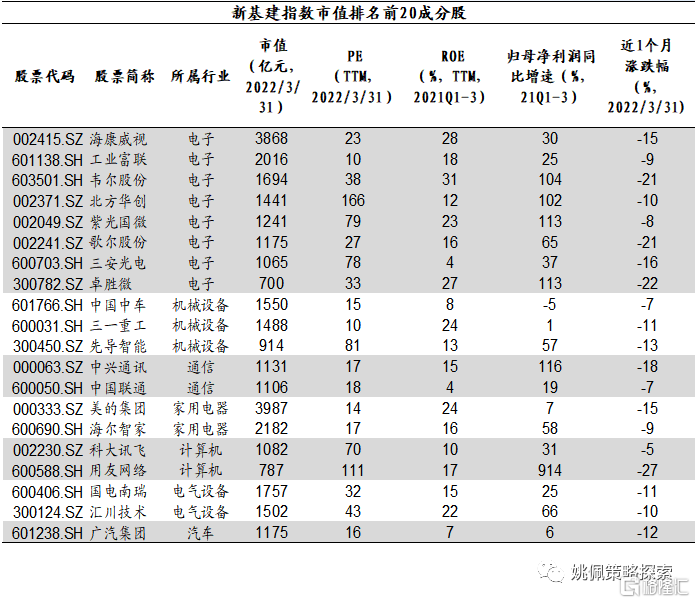 新基建指数市值排名前20成分股

| 股票代码 | 股票简称 | 所属行业 | 市值（亿元，2022/3/31） | PE（TTM，2022/3/31） | ROE（%，TTM，2021Q1-3） | 归母净利润同比增速（%，21Q1-3） | 近1个月涨跌幅（%，2022/3/31） |
|---|---|---|---|---|---|---|---|
| 002415.SZ | 海康威视 | 电子 | 3868 | 23 | 28 | 30 | -15 |
| 601138.SH | 工业富联 | 电子 | 2016 | 10 | 18 | 25 | -9 |
| 603501.SH | 韦尔股份 | 电子 | 1694 | 38 | 31 | 104 | -21 |
| 002371.SZ | 北方华创 | 电子 | 1441 | 166 | 12 | 102 | -10 |
| 002049.SZ | 紫光国微 | 电子 | 1241 | 79 | 23 | 113 | -8 |
| 002241.SZ | 歌尔股份 | 电子 | 1175 | 27 | 16 | 65 | -21 |
| 600703.SH | 三安光电 | 电子 | 1065 | 78 | 4 | 37 | -16 |
| 300782.SZ | 卓胜微 | 电子 | 700 | 33 | 27 | 113 | -22 |
| 601766.SH | 中国中车 | 机械设备 | 1550 | 15 | 8 | -5 | -7 |
| 600031.SH | 三一重工 | 机械设备 | 1488 | 10 | 24 | 1 | -11 |
| 300450.SZ | 先导智能 | 机械设备 | 914 | 81 | 13 | 57 | -13 |
| 000063.SZ | 中兴通讯 | 通信 | 1131 | 17 | 15 | 116 | -18 |
| 600050.SH | 中国联通 | 通信 | 1106 | 18 | 4 | 19 | -7 |
| 000333.SZ | 美的集团 | 家用电器 | 3987 | 14 | 24 | 7 | -15 |
| 600690.SH | 海尔智家 | 家用电器 | 2182 | 17 | 16 | 58 | -9 |
| 002230.SZ | 科大讯飞 | 计算机 | 1082 | 70 | 10 | 31 | -5 |
| 600588.SH | 用友网络 | 计算机 | 787 | 111 | 17 | 914 | -27 |
| 600406.SH | 国电南瑞 | 电气设备 | 1757 | 32 | 15 | 25 | -11 |
| 300124.SZ | 汇川技术 | 电气设备 | 1502 | 43 | 22 | 66 | -10 |
| 601238.SH | 广汽集团 | 汽车 | 1175 | 16 | 7 | 6 | -12 |

姚佩策略探索
格隆汇